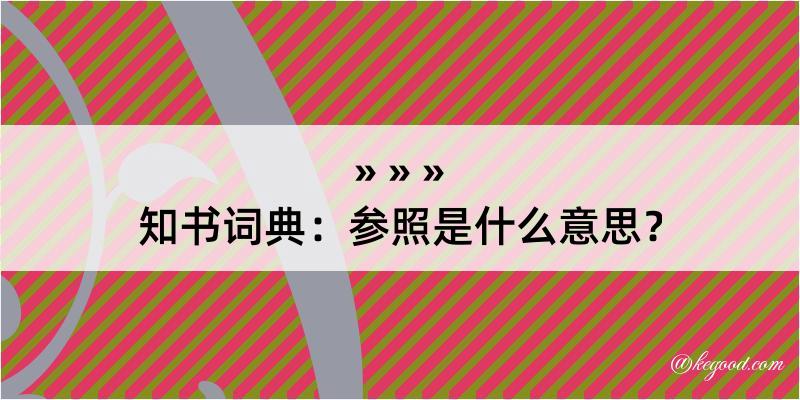 » » »

知书词典：参照是什么意思？

@kegood.com